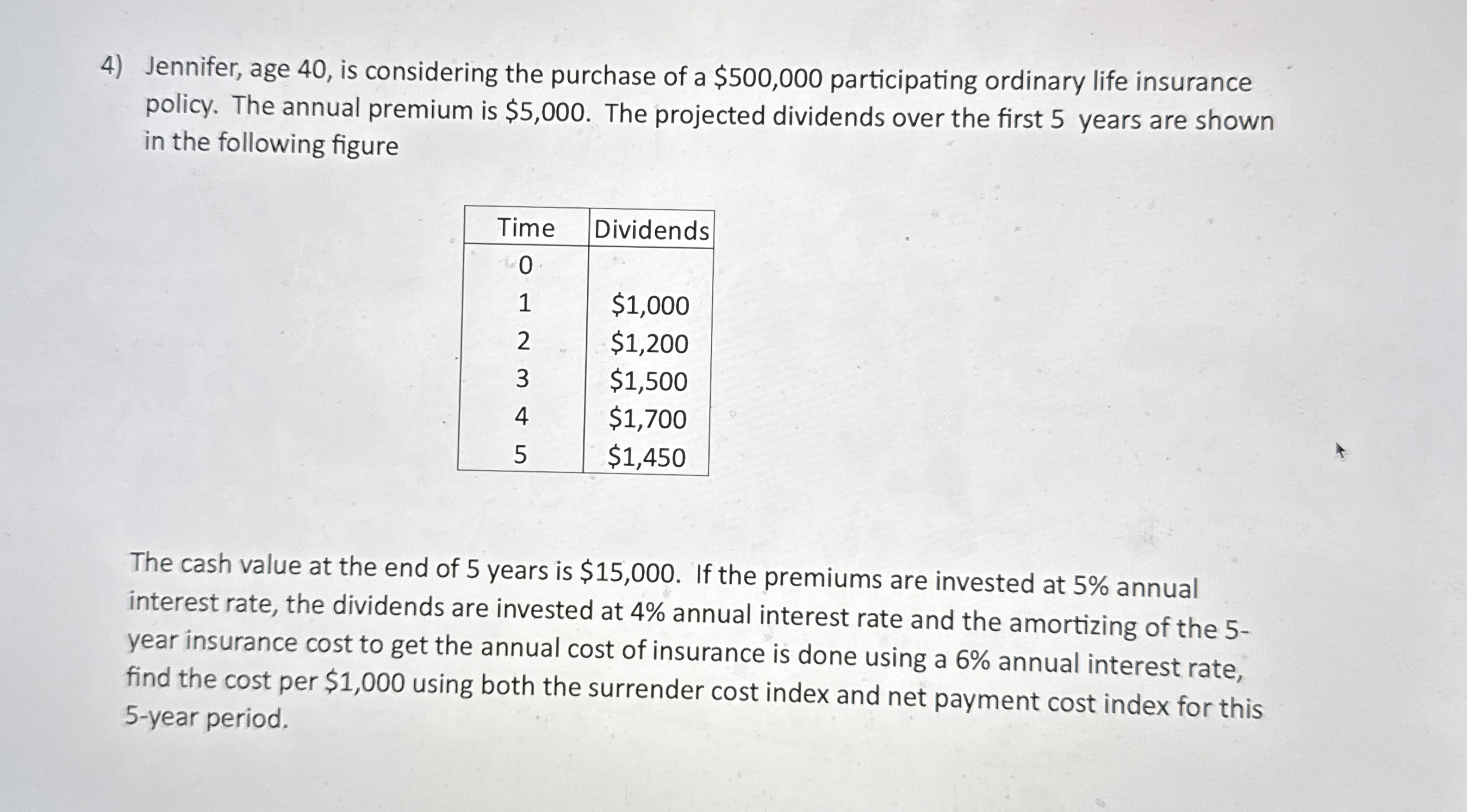 4) Jennifer, age 40, is considering the purchase of a $500,000 participating ordinary life insurance policy. The annual premium is $5,000. The projected dividends over the first 5 years are shown in the following figure

| Time | Dividends |
|---|---|
| 0 | |
| 1 | $1,000 |
| 2 | $1,200 |
| 3 | $1,500 |
| 4 | $1,700 |
| 5 | $1,450 |

The cash value at the end of 5 years is $15,000. If the premiums are invested at 5% annual interest rate, the dividends are invested at 4% annual interest rate and the amortizing of the 5-year insurance cost to get the annual cost of insurance is done using a 6% annual interest rate, find the cost per $1,000 using both the surrender cost index and net payment cost index for this 5-year period.